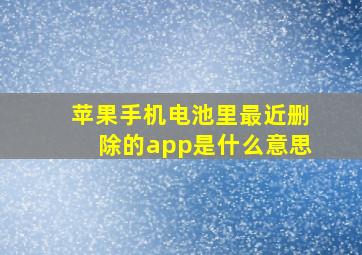 苹果手机电池里最近删除的app是什么意思